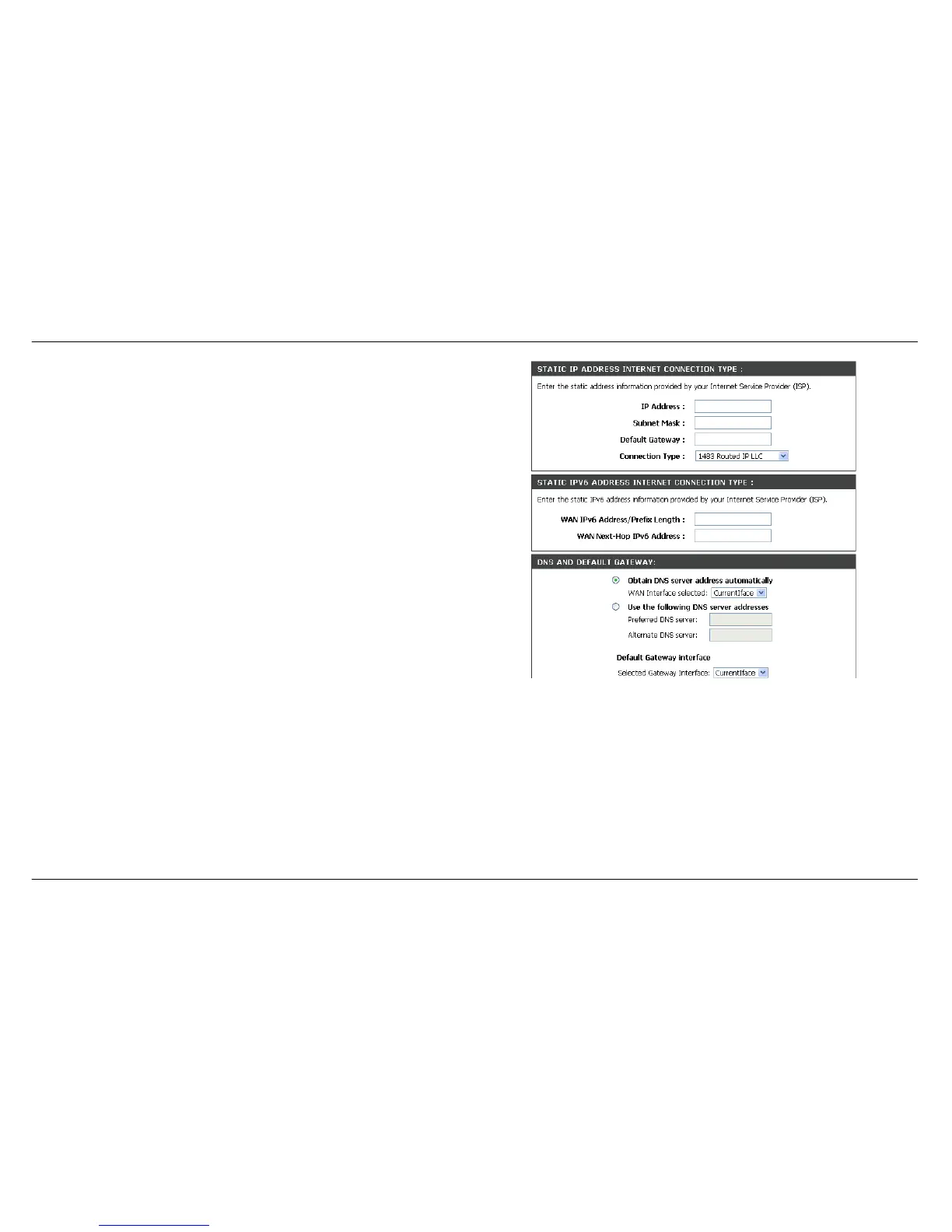 STATIC IP ADDRESS INTERNET CONNECTION TYPE :

Enter the static address information provided by your Internet Service Provider (ISP).

IP Address :

Subnet Mask :

Default Gateway :

Connection Type : 1483 Routed IP LLC

STATIC IPV6 ADDRESS INTERNET CONNECTION TYPE :

Enter the static IPv6 address information provided by your Internet Service Provider (ISP).

WAN IPv6 Address/Prefix Length :

WAN Next-Hop IPv6 Address :

DNS AND DEFAULT GATEWAY:

Obtain DNS server address automatically

WAN Interface selected: CurrentIface

Use the following DNS server addresses

Preferred DNS server:

Alternate DNS server:

Default Gateway interface

Selected Gateway Interface: CurrentIface